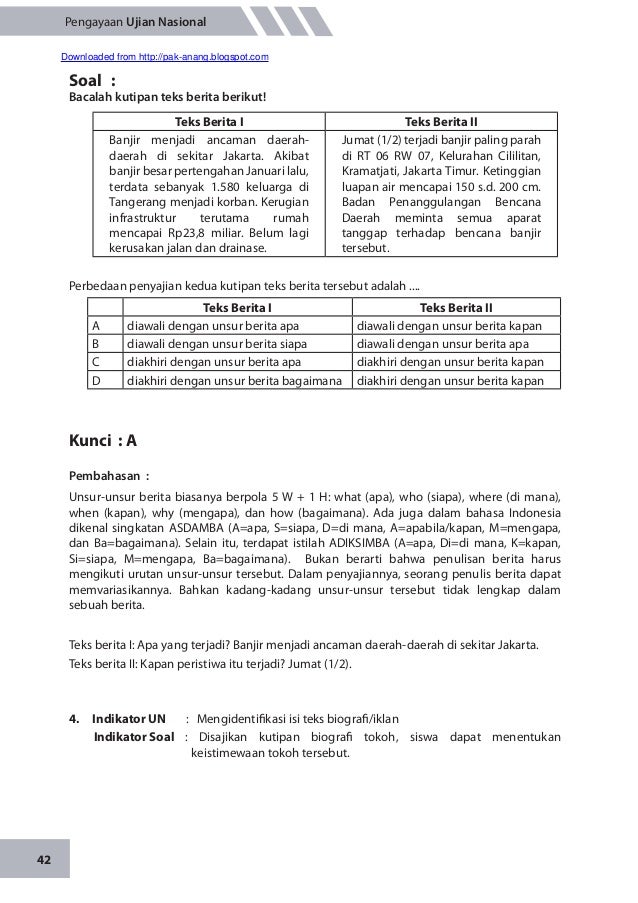 Pengayaan Ujian Nasional

Downloaded from http://pak-anang.blogspot.com

Soal :
Bacalah kutipan teks berita berikut!

| Teks Berita I | Teks Berita II |
|---|---|
| Banjir menjadi ancaman daerah-daerah di sekitar Jakarta. Akibat banjir besar pertengahan Januari lalu, terdata sebanyak 1.580 keluarga di Tangerang menjadi korban. Kerugian infrastruktur terutama rumah mencapai Rp23,8 miliar. Belum lagi kerusakan jalan dan drainase. | Jumat (1/2) terjadi banjir paling parah di RT 06 RW 07, Kelurahan Cililitan, Kramatjati, Jakarta Timur. Ketinggian luapan air mencapai 150 s.d. 200 cm. Badan Penanggulangan Bencana Daerah meminta semua aparat tanggap terhadap bencana banjir tersebut. |

Perbedaan penyajian kedua kutipan teks berita tersebut adalah ....

| | Teks Berita I | Teks Berita II |
|---|---|---|
| A | diawali dengan unsur berita apa | diawali dengan unsur berita kapan |
| B | diawali dengan unsur berita siapa | diawali dengan unsur berita apa |
| C | diakhiri dengan unsur berita apa | diakhiri dengan unsur berita kapan |
| D | diakhiri dengan unsur berita bagaimana | diakhiri dengan unsur berita kapan |

Kunci : A

Pembahasan :

Unsur-unsur berita biasanya berpola 5 W + 1 H: what (apa), who (siapa), where (di mana), when (kapan), why (mengapa), dan how (bagaimana). Ada juga dalam bahasa Indonesia dikenal singkatan ASDAMBA (A=apa, S=siapa, D=di mana, A=apabila/kapan, M=mengapa, dan Ba=bagaimana). Selain itu, terdapat istilah ADIKSIMBA (A=apa, Di=di mana, K=kapan, Si=siapa, M=mengapa, Ba=bagaimana). Bukan berarti bahwa penulisan berita harus mengikuti urutan unsur-unsur tersebut. Dalam penyajiannya, seorang penulis berita dapat memvariasikannya. Bahkan kadang-kadang unsur-unsur tersebut tidak lengkap dalam sebuah berita.

Teks berita I: Apa yang terjadi? Banjir menjadi ancaman daerah-daerah di sekitar Jakarta.
Teks berita II: Kapan peristiwa itu terjadi? Jumat (1/2).

4. Indikator UN : Mengidentifikasi isi teks biografi/iklan
Indikator Soal : Disajikan kutipan biografi tokoh, siswa dapat menentukan keistimewaan tokoh tersebut.

42